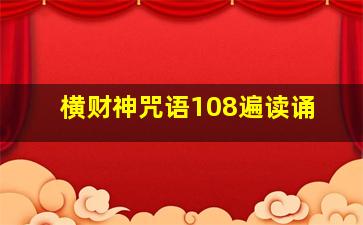 横财神咒语108遍读诵